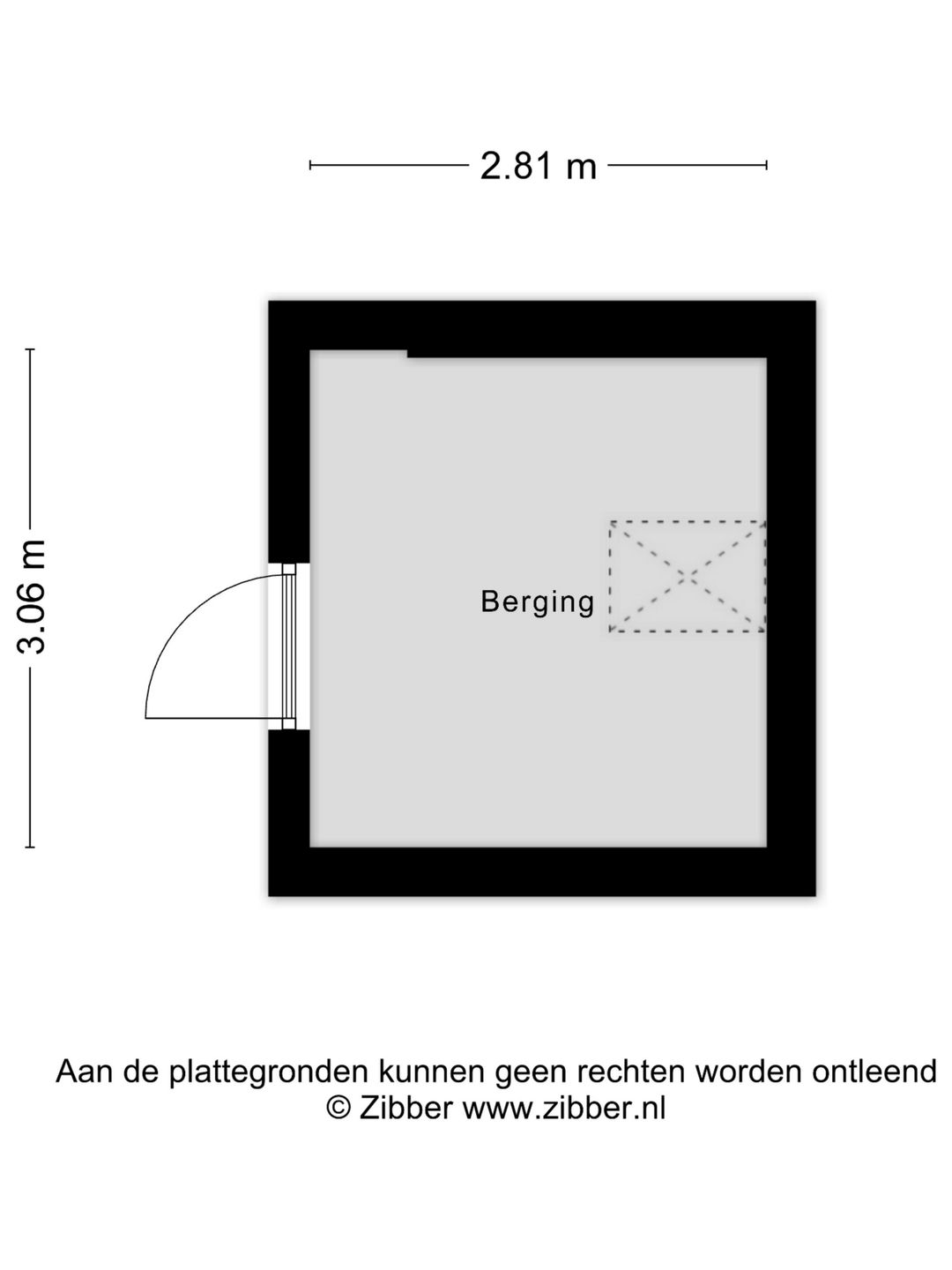 2.81 m

3.06 m

Berging

Aan de plattegronden kunnen geen rechten worden ontleend
© Zibber www.zibber.nl